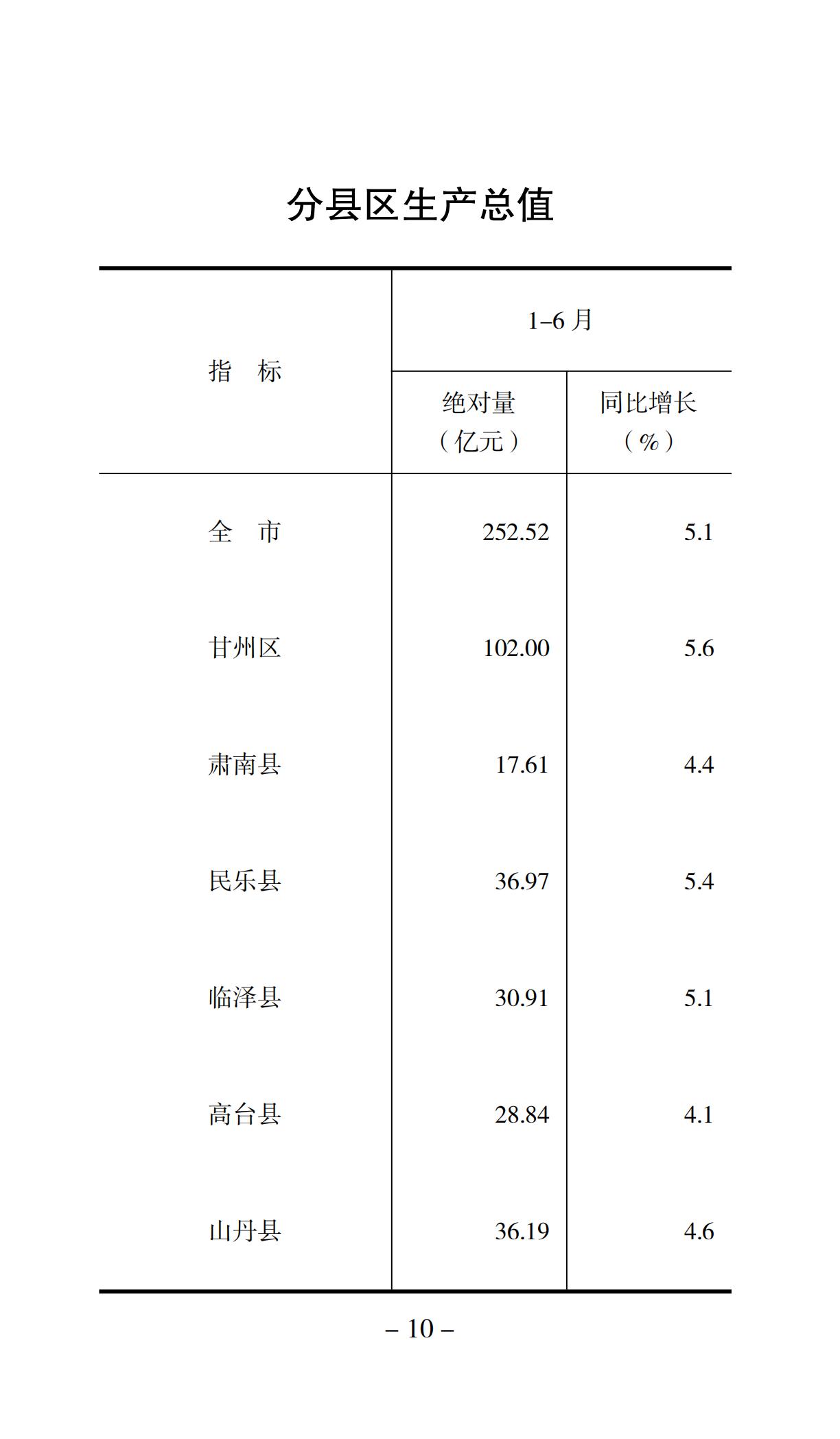 分县区生产总值

| 指　标 | 1–6 月 绝对量（亿元） | 1–6 月 同比增长（%） |
|---|---|---|
| 全　市 | 252.52 | 5.1 |
| 甘州区 | 102.00 | 5.6 |
| 肃南县 | 17.61 | 4.4 |
| 民乐县 | 36.97 | 5.4 |
| 临泽县 | 30.91 | 5.1 |
| 高台县 | 28.84 | 4.1 |
| 山丹县 | 36.19 | 4.6 |

– 10 –